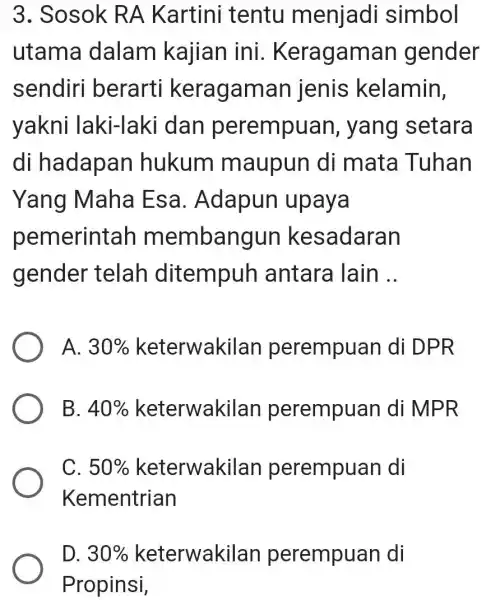 3. Sosok RA Kartini tentu menjadi simbol utama dalam kajian ini. Keragaman gender sendiri berarti keragaman jenis kelamin, yakni laki-laki dan perempuan, yang setara di hadapan hukum maupun di mata Tuhan Yang Maha Esa. Adapun upaya pemerintah membangun kesadaran gender telah ditempuh antara lain ..

A. 30% keterwakilan perempuan di DPR

B. 40% keterwakilan perempuan di MPR

C. 50% keterwakilan perempuan di Kementrian

D. 30% keterwakilan perempuan di Propinsi,